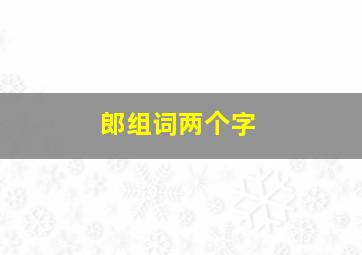 郎组词两个字